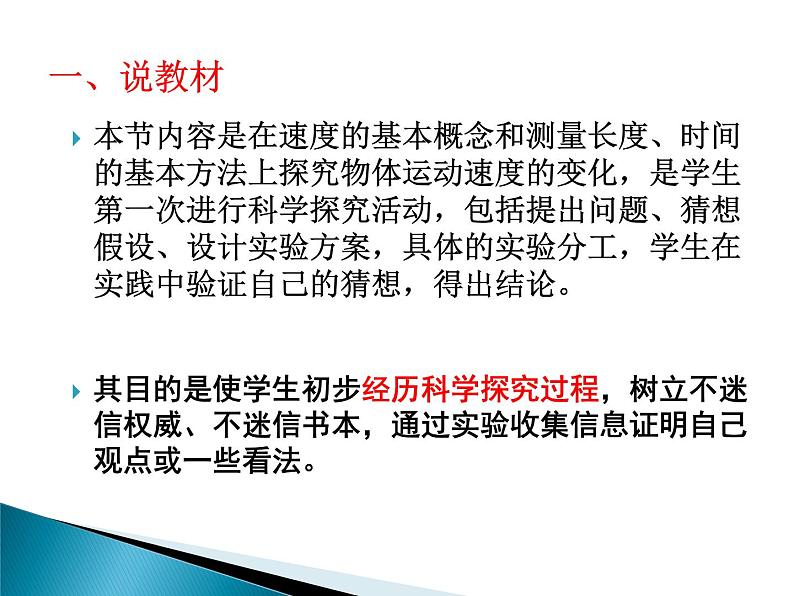 一、说教材

本节内容是在速度的基本概念和测量长度、时间的基本方法上探究物体运动速度的变化，是学生第一次进行科学探究活动，包括提出问题、猜想假设、设计实验方案，具体的实验分工，学生在实践中验证自己的猜想，得出结论。

其目的是使学生初步经历科学探究过程，树立不迷信权威、不迷信书本，通过实验收集信息证明自己观点或一些看法。